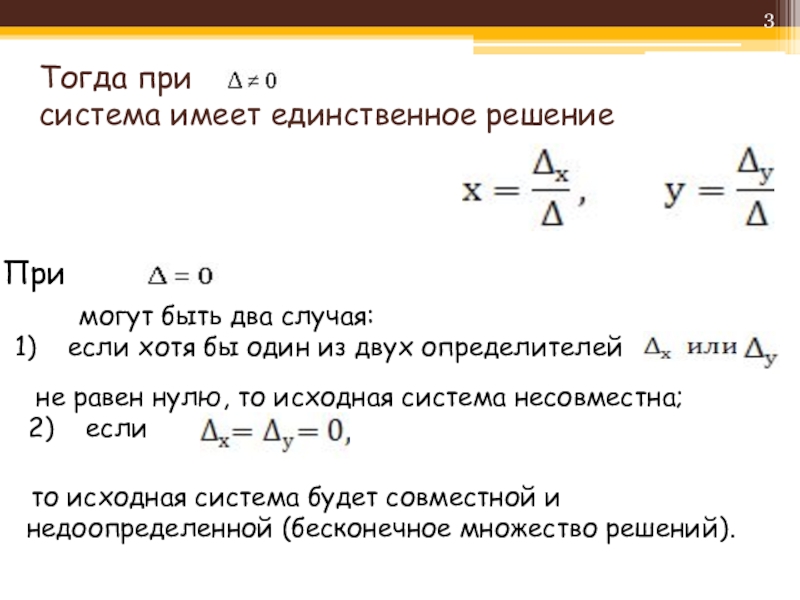 3

Тогда при $\Delta \neq 0$
система имеет единственное решение

$x = \frac{\Delta_x}{\Delta}$, $y = \frac{\Delta_y}{\Delta}$

При $\Delta = 0$

могут быть два случая:
1) если хотя бы один из двух определителей $\Delta_x$ или $\Delta_y$

не равен нулю, то исходная система несовместна;
2) если $\Delta_x = \Delta_y = 0$,

то исходная система будет совместной и недоопределенной (бесконечное множество решений).